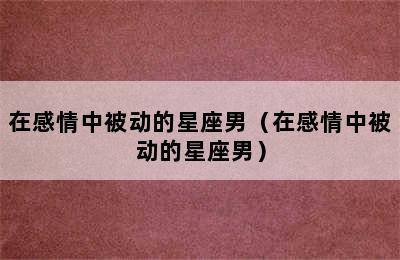 在感情中被动的星座男（在感情中被动的星座男）